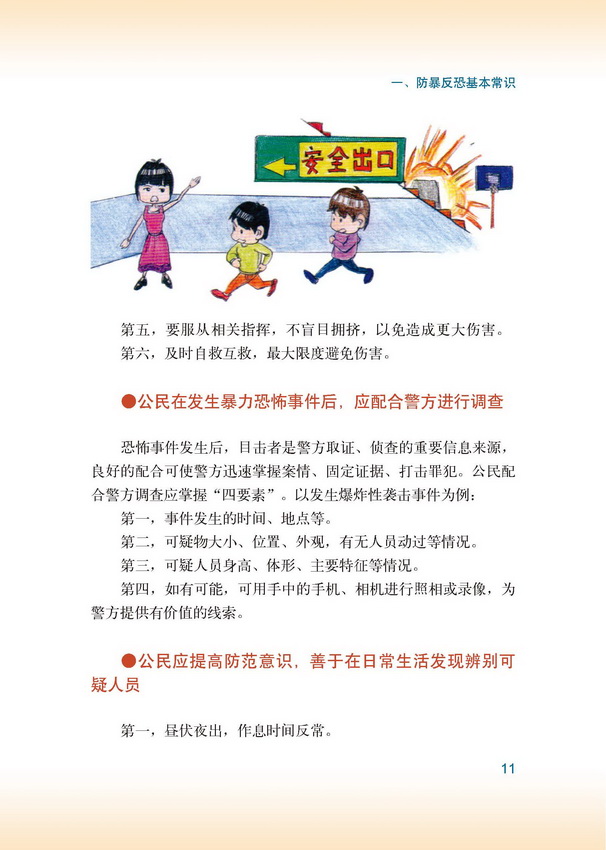 一、防暴反恐基本常识

安全出口

第五，要服从相关指挥，不盲目拥挤，以免造成更大伤害。
第六，及时自救互救，最大限度避免伤害。

●公民在发生暴力恐怖事件后，应配合警方进行调查

恐怖事件发生后，目击者是警方取证、侦查的重要信息来源，良好的配合可使警方迅速掌握案情、固定证据、打击罪犯。公民配合警方调查应掌握“四要素”。以发生爆炸性袭击事件为例：
第一，事件发生的时间、地点等。
第二，可疑物大小、位置、外观，有无人员动过等情况。
第三，可疑人员身高、体形、主要特征等情况。
第四，如有可能，可用手中的手机、相机进行照相或录像，为警方提供有价值的线索。

●公民应提高防范意识，善于在日常生活发现辨别可疑人员

第一，昼伏夜出，作息时间反常。

11